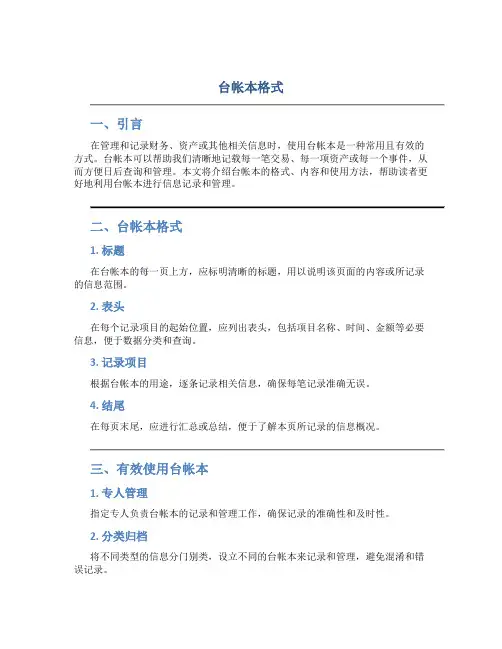 台帐本格式

一、引言

在管理和记录财务、资产或其他相关信息时，使用台帐本是一种常用且有效的方式。台帐本可以帮助我们清晰地记载每一笔交易、每一项资产或每一个事件，从而方便日后查询和管理。本文将介绍台帐本的格式、内容和使用方法，帮助读者更好地利用台帐本进行信息记录和管理。

二、台帐本格式

1. 标题

在台帐本的每一页上方，应标明清晰的标题，用以说明该页面的内容或所记录的信息范围。

2. 表头

在每个记录项目的起始位置，应列出表头，包括项目名称、时间、金额等必要信息，便于数据分类和查询。

3. 记录项目

根据台帐本的用途，逐条记录相关信息，确保每笔记录准确无误。

4. 结尾

在每页末尾，应进行汇总或总结，便于了解本页所记录的信息概况。

三、有效使用台帐本

1. 专人管理

指定专人负责台帐本的记录和管理工作，确保记录的准确性和及时性。

2. 分类归档

将不同类型的信息分门别类，设立不同的台帐本来记录和管理，避免混淆和错误记录。